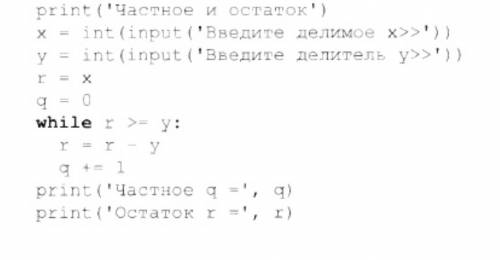 print('Частное и остаток')
x = int(input('Введите делимое x>>'))
y = int(input('Введите делитель y>>'))
r = x
q = 0
while r >= y:
  r = r - y
  q += 1
print('Частное q =', q)
print('Остаток r =', r)